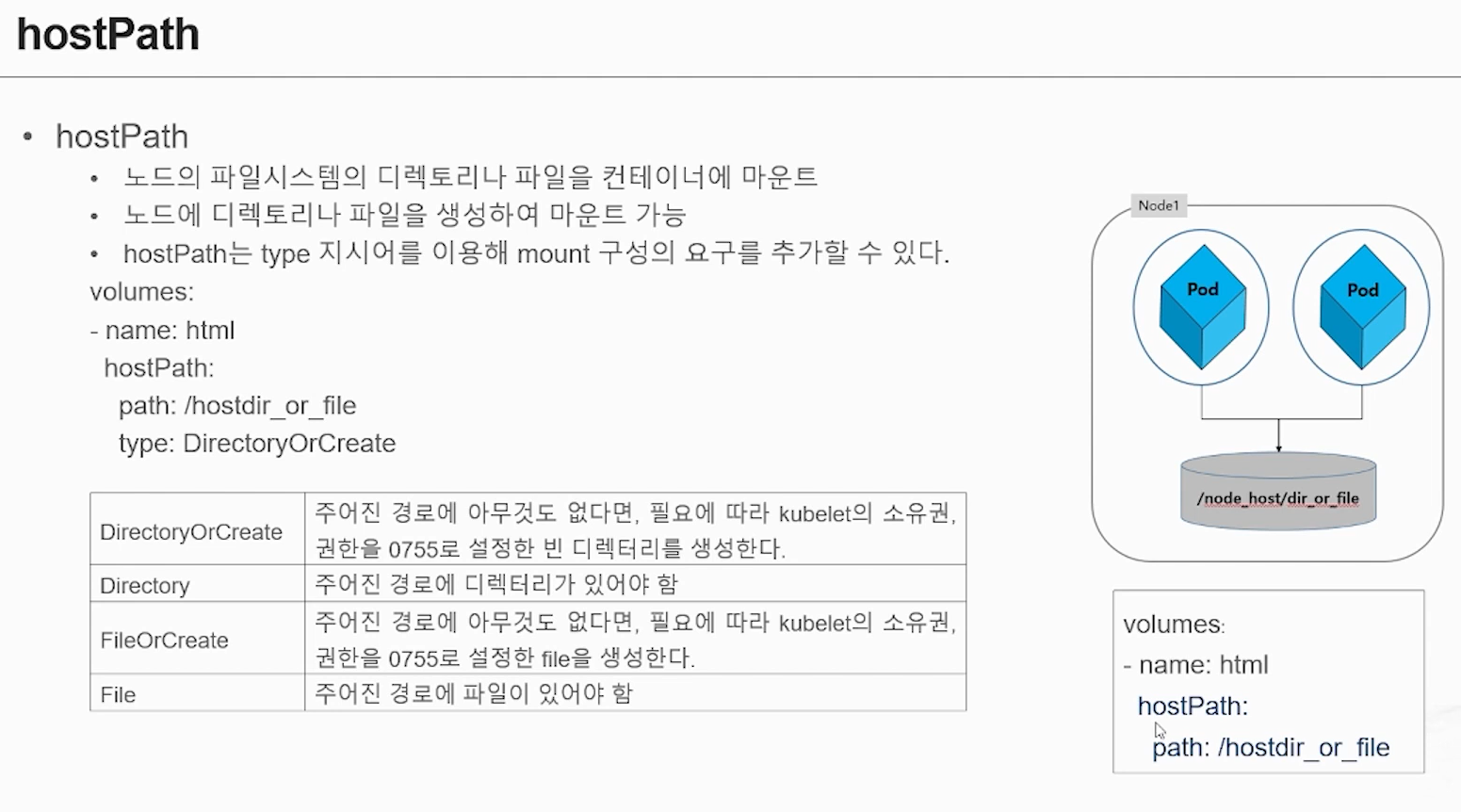 hostPath

• hostPath
  • 노드의 파일시스템의 디렉토리나 파일을 컨테이너에 마운트
  • 노드에 디렉토리나 파일을 생성하여 마운트 가능
  • hostPath는 type 지시어를 이용해 mount 구성의 요구를 추가할 수 있다.

volumes:
- name: html
  hostPath:
    path: /hostdir_or_file
    type: DirectoryOrCreate

| DirectoryOrCreate | 주어진 경로에 아무것도 없다면, 필요에 따라 kubelet의 소유권, 권한을 0755로 설정한 빈 디렉터리를 생성한다. |
|---|---|
| Directory | 주어진 경로에 디렉터리가 있어야 함 |
| FileOrCreate | 주어진 경로에 아무것도 없다면, 필요에 따라 kubelet의 소유권, 권한을 0755로 설정한 file을 생성한다. |
| File | 주어진 경로에 파일이 있어야 함 |

Node1

Pod

Pod

/node_host/dir_or_file

volumes:
- name: html
  hostPath:
    path: /hostdir_or_file